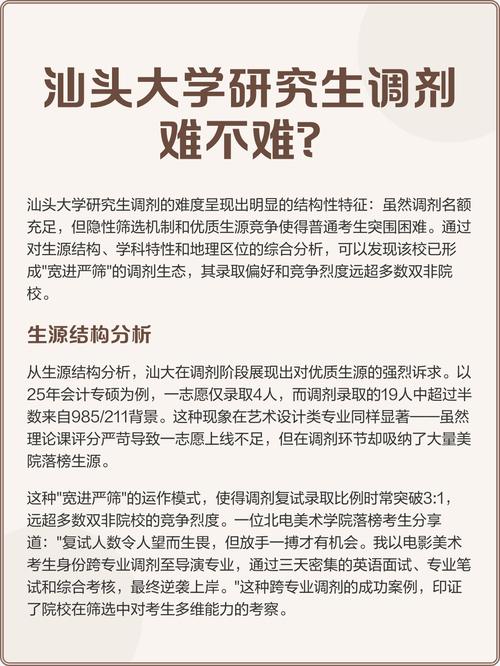 汕头大学研究生调剂难不难?

汕头大学研究生调剂的难度呈现出明显的结构性特征：虽然调剂名额充足，但隐性筛选机制和优质生源竞争使得普通考生突围困难。通过对生源结构、学科特性和地理区位的综合分析，可以发现该校已形成"宽进严筛"的调剂生态，其录取偏好和竞争烈度远超多数双非院校。

生源结构分析

从生源结构分析，汕大在调剂阶段展现出对优质生源的强烈诉求。以25年会计专硕为例，一志愿仅录取4人，而调剂录取的19人中超过半数来自985/211背景。这种现象在艺术设计类专业同样显著——虽然理论课评分严苛导致一志愿上线不足，但在调剂环节却吸纳了大量美院落榜生源。

这种"宽进严筛"的运作模式，使得调剂复试录取比例时常突破3:1，远超多数双非院校的竞争烈度。一位北电美术学院落榜考生分享道："复试人数令人望而生畏，但放手一搏才有机会。我以电影美术考生身份跨专业调剂至导演专业，通过三天密集的英语面试、专业笔试和综合考核，最终逆袭上岸。"这种跨专业调剂的成功案例，印证了院校在筛选中对考生多维能力的考察。